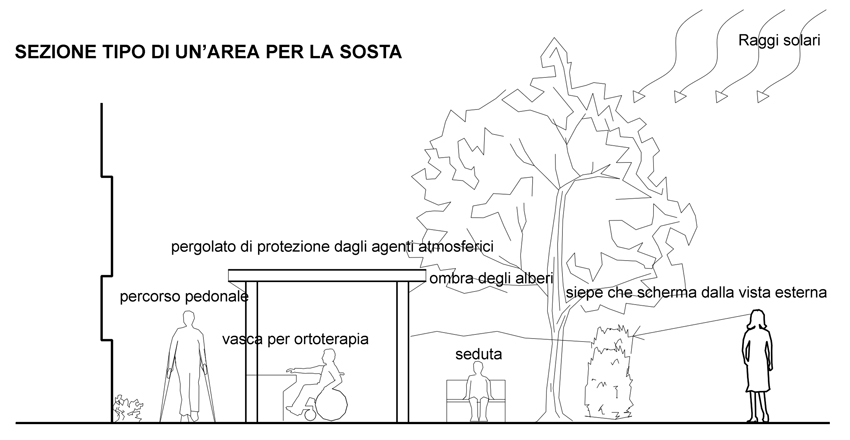 SEZIONE TIPO DI UN'AREA PER LA SOSTA

Raggi solari

pergolato di protezione dagli agenti atmosferici

ombra degli alberi

percorso pedonale

siepe che scherma dalla vista esterna

vasca per ortoterapia

seduta